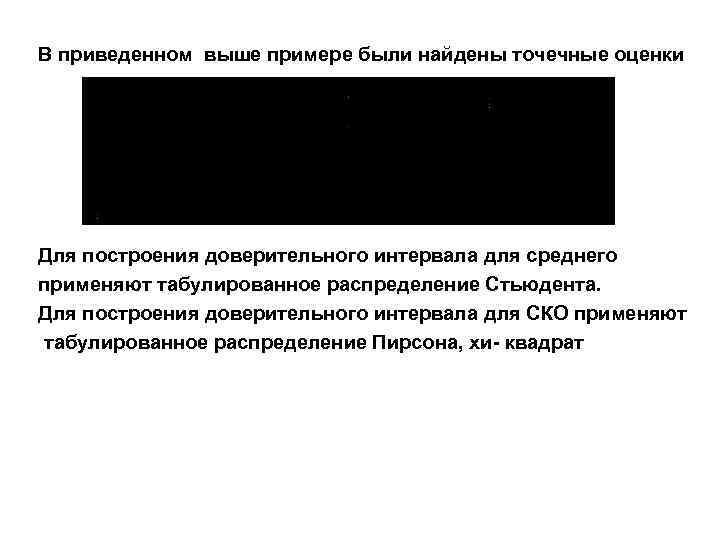 В приведенном выше примере были найдены точечные оценки

Для построения доверительного интервала для среднего применяют табулированное распределение Стьюдента.
Для построения доверительного интервала для СКО применяют табулированное распределение Пирсона, хи- квадрат